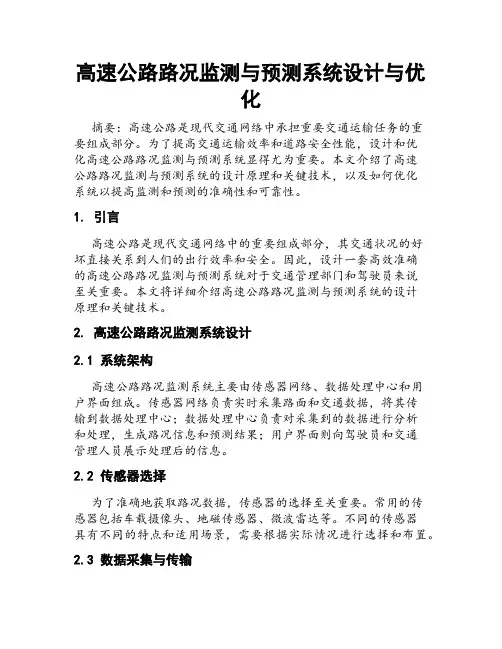 高速公路路况监测与预测系统设计与优化

摘要：高速公路是现代交通网络中承担重要交通运输任务的重要组成部分。为了提高交通运输效率和道路安全性能，设计和优化高速公路路况监测与预测系统显得尤为重要。本文介绍了高速公路路况监测与预测系统的设计原理和关键技术，以及如何优化系统以提高监测和预测的准确性和可靠性。

1. 引言

高速公路是现代交通网络中的重要组成部分，其交通状况的好坏直接关系到人们的出行效率和安全。因此，设计一套高效准确的高速公路路况监测与预测系统对于交通管理部门和驾驶员来说至关重要。本文将详细介绍高速公路路况监测与预测系统的设计原理和关键技术。

2. 高速公路路况监测系统设计

2.1 系统架构

高速公路路况监测系统主要由传感器网络、数据处理中心和用户界面组成。传感器网络负责实时采集路面和交通数据，将其传输到数据处理中心；数据处理中心负责对采集到的数据进行分析和处理，生成路况信息和预测结果；用户界面则向驾驶员和交通管理人员展示处理后的信息。

2.2 传感器选择

为了准确地获取路况数据，传感器的选择至关重要。常用的传感器包括车载摄像头、地磁传感器、微波雷达等。不同的传感器具有不同的特点和适用场景，需要根据实际情况进行选择和布置。

2.3 数据采集与传输